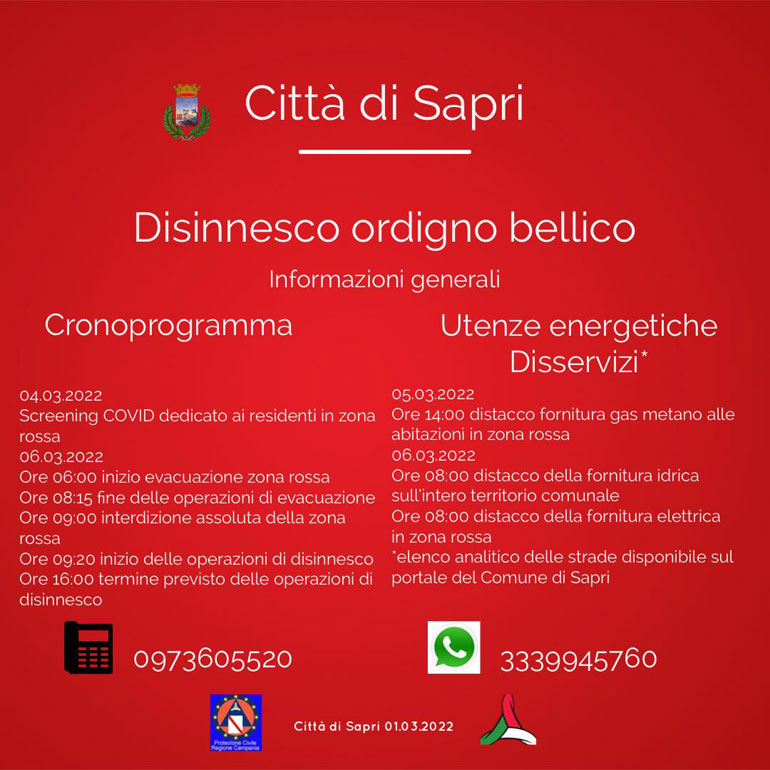 Città di Sapri

Disinnesco ordigno bellico

Informazioni generali

Cronoprogramma

04.03.2022
Screening COVID dedicato ai residenti in zona rossa
06.03.2022
Ore 06:00 inizio evacuazione zona rossa
Ore 08:15 fine delle operazioni di evacuazione
Ore 09:00 interdizione assoluta della zona rossa
Ore 09:20 inizio delle operazioni di disinnesco
Ore 16:00 termine previsto delle operazioni di disinnesco

Utenze energetiche Disservizi*

05.03.2022
Ore 14:00 distacco fornitura gas metano alle abitazioni in zona rossa
06.03.2022
Ore 08:00 distacco della fornitura idrica sull'intero territorio comunale
Ore 08:00 distacco della fornitura elettrica in zona rossa
*elenco analitico delle strade disponibile sul portale del Comune di Sapri

0973605520

3339945760

Protezione Civile Regione Campania

Città di Sapri 01.03.2022